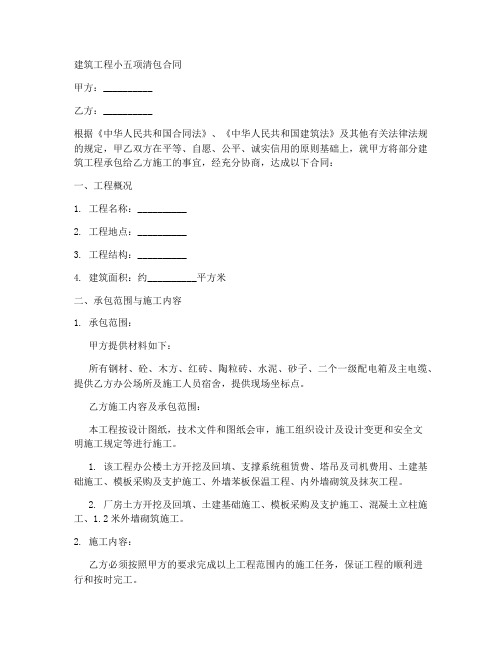 建筑工程小五项清包合同

甲方：__________

乙方：__________

根据《中华人民共和国合同法》、《中华人民共和国建筑法》及其他有关法律法规的规定，甲乙双方在平等、自愿、公平、诚实信用的原则基础上，就甲方将部分建筑工程承包给乙方施工的事宜，经充分协商，达成以下合同：

一、工程概况

1. 工程名称：__________

2. 工程地点：__________

3. 工程结构：__________

4. 建筑面积：约__________平方米

二、承包范围与施工内容

1. 承包范围：

甲方提供材料如下：

所有钢材、砼、木方、红砖、陶粒砖、水泥、砂子、二个一级配电箱及主电缆、提供乙方办公场所及施工人员宿舍，提供现场坐标点。

乙方施工内容及承包范围：

本工程按设计图纸，技术文件和图纸会审，施工组织设计及设计变更和安全文明施工规定等进行施工。

1. 该工程办公楼土方开挖及回填、支撑系统租赁费、塔吊及司机费用、土建基础施工、模板采购及支护施工、外墙苯板保温工程、内外墙砌筑及抹灰工程。

2. 厂房土方开挖及回填、土建基础施工、模板采购及支护施工、混凝土立柱施工、1.2米外墙砌筑施工。

2. 施工内容：

乙方必须按照甲方的要求完成以上工程范围内的施工任务，保证工程的顺利进行和按时完工。